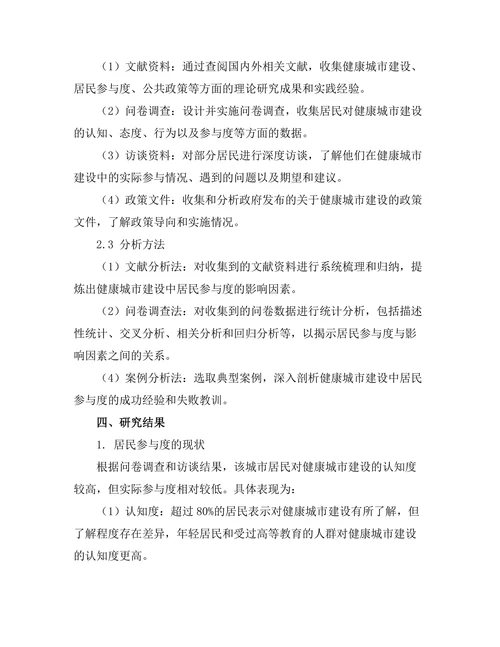 （1）文献资料：通过查阅国内外相关文献，收集健康城市建设、居民参与度、公共政策等方面的理论研究成果和实践经验。

（2）问卷调查：设计并实施问卷调查，收集居民对健康城市建设的认知、态度、行为以及参与度等方面的数据。

（3）访谈资料：对部分居民进行深度访谈，了解他们在健康城市建设中的实际参与情况、遇到的问题以及期望和建议。

（4）政策文件：收集和分析政府发布的关于健康城市建设的政策文件，了解政策导向和实施情况。

2.3 分析方法

（1）文献分析法：对收集到的文献资料进行系统梳理和归纳，提炼出健康城市建设中居民参与度的影响因素。

（2）问卷调查法：对收集到的问卷数据进行统计分析，包括描述性统计、交叉分析、相关分析和回归分析等，以揭示居民参与度与影响因素之间的关系。

（4）案例分析法：选取典型案例，深入剖析健康城市建设中居民参与度的成功经验和失败教训。

四、研究结果

1. 居民参与度的现状

根据问卷调查和访谈结果，该城市居民对健康城市建设的认知度较高，但实际参与度相对较低。具体表现为：

（1）认知度：超过 80%的居民表示对健康城市建设有所了解，但了解程度存在差异，年轻居民和受过高等教育的人群对健康城市建设的认知度更高。